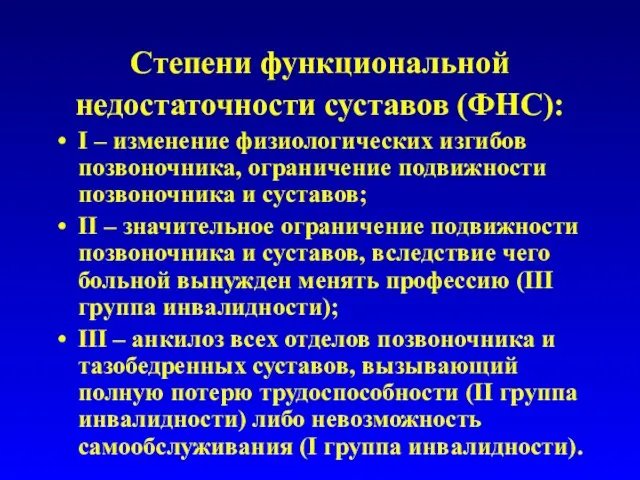 Степени функциональной недостаточности суставов (ФНС):

• I – изменение физиологических изгибов позвоночника, ограничение подвижности позвоночника и суставов;

• II – значительное ограничение подвижности позвоночника и суставов, вследствие чего больной вынужден менять профессию (III группа инвалидности);

• III – анкилоз всех отделов позвоночника и тазобедренных суставов, вызывающий полную потерю трудоспособности (II группа инвалидности) либо невозможность самообслуживания (I группа инвалидности).